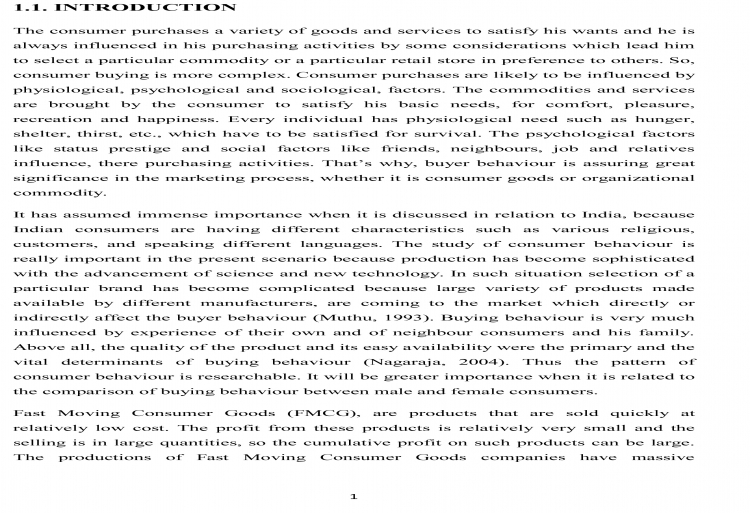 1.1. INTRODUCTION

The consumer purchases a variety of goods and services to satisfy his wants and he is always influenced in his purchasing activities by some considerations which lead him to select a particular commodity or a particular retail store in preference to others. So, consumer buying is more complex. Consumer purchases are likely to be influenced by physiological, psychological and sociological, factors. The commodities and services are brought by the consumer to satisfy his basic needs, for comfort, pleasure, recreation and happiness. Every individual has physiological need such as hunger, shelter, thirst, etc., which have to be satisfied for survival. The psychological factors like status prestige and social factors like friends, neighbours, job and relatives influence, there purchasing activities. That's why, buyer behaviour is assuring great significance in the marketing process, whether it is consumer goods or organizational commodity.

It has assumed immense importance when it is discussed in relation to India, because Indian consumers are having different characteristics such as various religious, customers, and speaking different languages. The study of consumer behaviour is really important in the present scenario because production has become sophisticated with the advancement of science and new technology. In such situation selection of a particular brand has become complicated because large variety of products made available by different manufacturers, are coming to the market which directly or indirectly affect the buyer behaviour (Muthu, 1993). Buying behaviour is very much influenced by experience of their own and of neighbour consumers and his family. Above all, the quality of the product and its easy availability were the primary and the vital determinants of buying behaviour (Nagaraja, 2004). Thus the pattern of consumer behaviour is researchable. It will be greater importance when it is related to the comparison of buying behaviour between male and female consumers.

Fast Moving Consumer Goods (FMCG), are products that are sold quickly at relatively low cost. The profit from these products is relatively very small and the selling is in large quantities, so the cumulative profit on such products can be large. The productions of Fast Moving Consumer Goods companies have massive

1